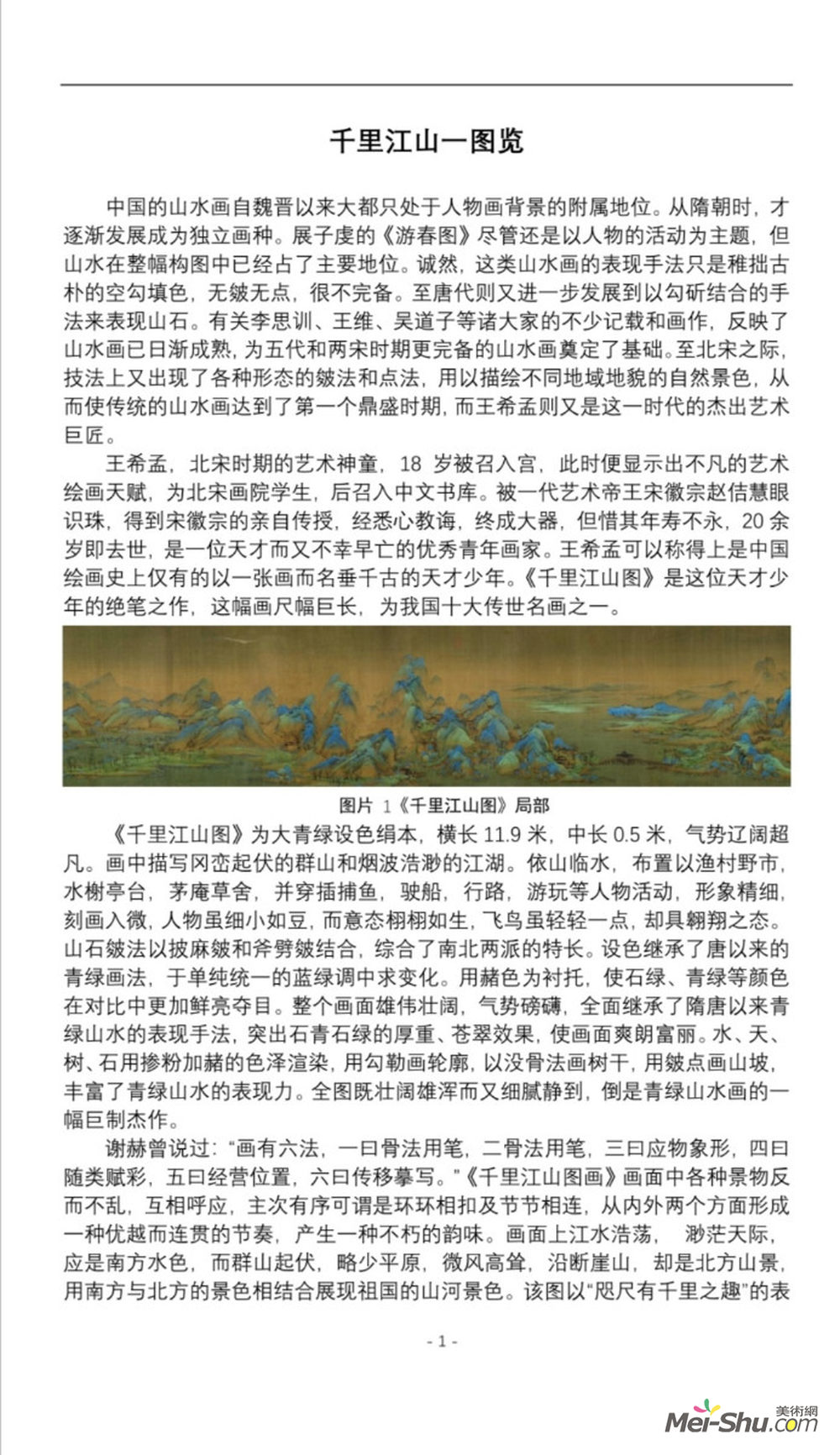 千里江山一图览

中国的山水画自魏晋以来大都只处于人物画背景的附属地位。从隋朝时，才逐渐发展成为独立画种。展子虔的《游春图》尽管还是以人物的活动为主题，但山水在整幅构图中已经占了主要地位。诚然，这类山水画的表现手法只是稚拙古朴的空勾填色，无皴无点，很不完备。至唐代则又进一步发展到以勾斫结合的手法来表现山石。有关李思训、王维、吴道子等诸大家的不少记载和画作，反映了山水画已日渐成熟，为五代和两宋时期更完备的山水画奠定了基础。至北宋之际，技法上又出现了各种形态的皴法和点法，用以描绘不同地域地貌的自然景色，从而使传统的山水画达到了第一个鼎盛时期，而王希孟则又是这一时代的杰出艺术巨匠。

王希孟，北宋时期的艺术神童，18 岁被召入宫，此时便显示出不凡的艺术绘画天赋，为北宋画院学生，后召入中文书库。被一代艺术帝王宋徽宗赵佶慧眼识珠，得到宋徽宗的亲自传授，经悉心教诲，终成大器，但惜其年寿不永，20 余岁即去世，是一位天才而又不幸早亡的优秀青年画家。王希孟可以称得上是中国绘画史上仅有的以一张画而名垂千古的天才少年。《千里江山图》是这位天才少年的绝笔之作，这幅画尺幅巨长，为我国十大传世名画之一。

图片 1《千里江山图》局部

《千里江山图》为大青绿设色绢本，横长 11.9 米，中长 0.5 米，气势辽阔超凡。画中描写冈峦起伏的群山和烟波浩渺的江湖。依山临水，布置以渔村野市，水榭亭台，茅庵草舍，并穿插捕鱼，驶船，行路，游玩等人物活动，形象精细，刻画入微，人物虽细小如豆，而意态栩栩如生，飞鸟虽轻轻一点，却具翱翔之态。山石皴法以披麻皴和斧劈皴结合，综合了南北两派的特长。设色继承了唐以来的青绿画法，于单纯统一的蓝绿调中求变化。用赭色为衬托，使石绿、青绿等颜色在对比中更加鲜亮夺目。整个画面雄伟壮阔，气势磅礴，全面继承了隋唐以来青绿山水的表现手法，突出石青石绿的厚重、苍翠效果，使画面爽朗富丽。水、天、树、石用掺粉加赭的色泽渲染，用勾勒画轮廓，以没骨法画树干，用皴点画山坡，丰富了青绿山水的表现力。全图既壮阔雄浑而又细腻静到，倒是青绿山水画的一幅巨制杰作。

谢赫曾说过：“画有六法，一曰骨法用笔，二骨法用笔，三曰应物象形，四曰随类赋彩，五曰经营位置，六曰传移摹写。”《千里江山图画》画面中各种景物反而不乱，互相呼应，主次有序可谓是环环相扣及节节相连，从内外两个方面形成一种优越而连贯的节奏，产生一种不朽的韵味。画面上江水浩荡， 渺茫天际，应是南方水色，而群山起伏，略少平原，微风高耸，沿断崖山，却是北方山景，用南方与北方的景色相结合展现祖国的山河景色。该图以“咫尺有千里之趣”的表

- 1 -

美術網 Mei-Shu.com